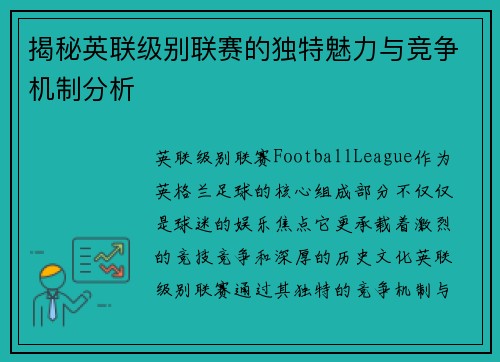 揭秘英联级别联赛的独特魅力与竞争机制分析

英联级别联赛FootballLeague作为英格兰足球的核心组成部分不仅仅是球迷的娱乐焦点它更承载着激烈的竞技竞争和深厚的历史文化英联级别联赛通过其独特的竞争机制与